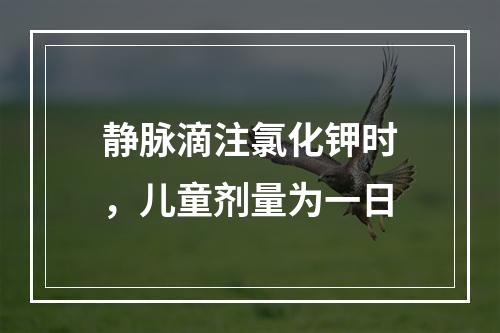 静脉滴注氯化钾时，儿童剂量为一日